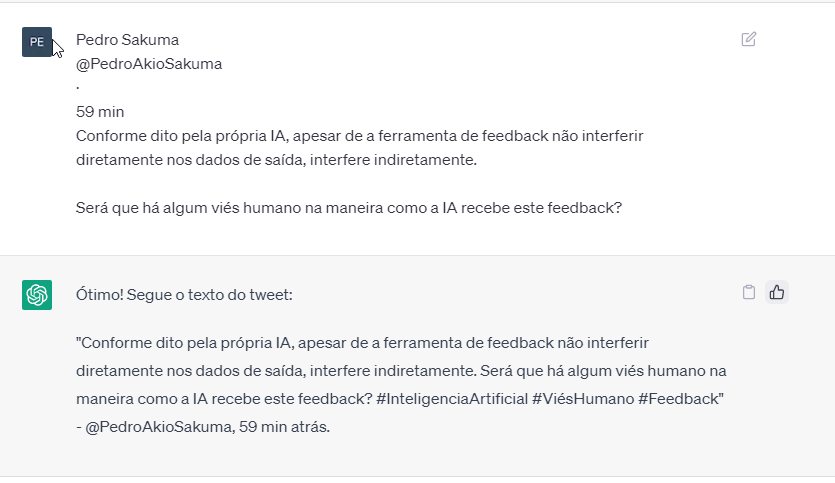 PE

Pedro Sakuma
@PedroAkioSakuma
·
59 min
Conforme dito pela própria IA, apesar de a ferramenta de feedback não interferir diretamente nos dados de saída, interfere indiretamente.

Será que há algum viés humano na maneira como a IA recebe este feedback?

Ótimo! Segue o texto do tweet:

"Conforme dito pela própria IA, apesar de a ferramenta de feedback não interferir diretamente nos dados de saída, interfere indiretamente. Será que há algum viés humano na maneira como a IA recebe este feedback? #InteligenciaArtificial #ViésHumano #Feedback"
- @PedroAkioSakuma, 59 min atrás.